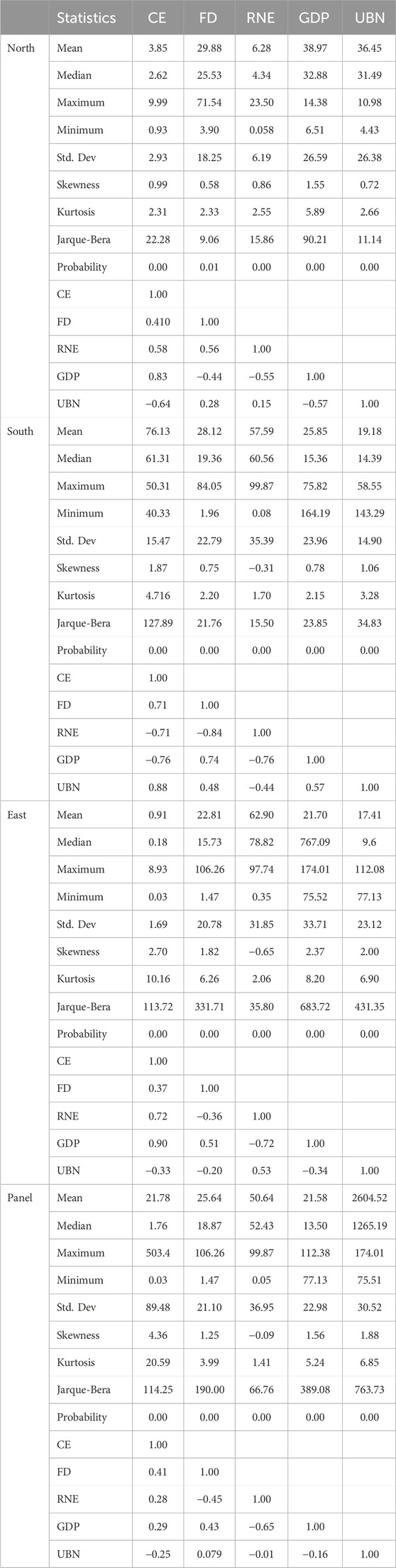 | | Statistics | CE | FD | RNE | GDP | UBN |
|---|---|---|---|---|---|---|
| North | Mean | 3.85 | 29.88 | 6.28 | 38.97 | 36.45 |
| | Median | 2.62 | 25.53 | 4.34 | 32.88 | 31.49 |
| | Maximum | 9.99 | 71.54 | 23.50 | 14.38 | 10.98 |
| | Minimum | 0.93 | 3.90 | 0.058 | 6.51 | 4.43 |
| | Std. Dev | 2.93 | 18.25 | 6.19 | 26.59 | 26.38 |
| | Skewness | 0.99 | 0.58 | 0.86 | 1.55 | 0.72 |
| | Kurtosis | 2.31 | 2.33 | 2.55 | 5.89 | 2.66 |
| | Jarque-Bera | 22.28 | 9.06 | 15.86 | 90.21 | 11.14 |
| | Probability | 0.00 | 0.01 | 0.00 | 0.00 | 0.00 |
| | CE | 1.00 | | | | |
| | FD | 0.410 | 1.00 | | | |
| | RNE | 0.58 | 0.56 | 1.00 | | |
| | GDP | 0.83 | −0.44 | −0.55 | 1.00 | |
| | UBN | −0.64 | 0.28 | 0.15 | −0.57 | 1.00 |
| South | Mean | 76.13 | 28.12 | 57.59 | 25.85 | 19.18 |
| | Median | 61.31 | 19.36 | 60.56 | 15.36 | 14.39 |
| | Maximum | 50.31 | 84.05 | 99.87 | 75.82 | 58.55 |
| | Minimum | 40.33 | 1.96 | 0.08 | 164.19 | 143.29 |
| | Std. Dev | 15.47 | 22.79 | 35.39 | 23.96 | 14.90 |
| | Skewness | 1.87 | 0.75 | −0.31 | 0.78 | 1.06 |
| | Kurtosis | 4.716 | 2.20 | 1.70 | 2.15 | 3.28 |
| | Jarque-Bera | 127.89 | 21.76 | 15.50 | 23.85 | 34.83 |
| | Probability | 0.00 | 0.00 | 0.00 | 0.00 | 0.00 |
| | CE | 1.00 | | | | |
| | FD | 0.71 | 1.00 | | | |
| | RNE | −0.71 | −0.84 | 1.00 | | |
| | GDP | −0.76 | 0.74 | −0.76 | 1.00 | |
| | UBN | 0.88 | 0.48 | −0.44 | 0.57 | 1.00 |
| East | Mean | 0.91 | 22.81 | 62.90 | 21.70 | 17.41 |
| | Median | 0.18 | 15.73 | 78.82 | 767.09 | 9.6 |
| | Maximum | 8.93 | 106.26 | 97.74 | 174.01 | 112.08 |
| | Minimum | 0.03 | 1.47 | 0.35 | 75.52 | 77.13 |
| | Std. Dev | 1.69 | 20.78 | 31.85 | 33.71 | 23.12 |
| | Skewness | 2.70 | 1.82 | −0.65 | 2.37 | 2.00 |
| | Kurtosis | 10.16 | 6.26 | 2.06 | 8.20 | 6.90 |
| | Jarque-Bera | 113.72 | 331.71 | 35.80 | 683.72 | 431.35 |
| | Probability | 0.00 | 0.00 | 0.00 | 0.00 | 0.00 |
| | CE | 1.00 | | | | |
| | FD | 0.37 | 1.00 | | | |
| | RNE | 0.72 | −0.36 | 1.00 | | |
| | GDP | 0.90 | 0.51 | −0.72 | 1.00 | |
| | UBN | −0.33 | −0.20 | 0.53 | −0.34 | 1.00 |
| Panel | Mean | 21.78 | 25.64 | 50.64 | 21.58 | 2604.52 |
| | Median | 1.76 | 18.87 | 52.43 | 13.50 | 1265.19 |
| | Maximum | 503.4 | 106.26 | 99.87 | 112.38 | 174.01 |
| | Minimum | 0.03 | 1.47 | 0.05 | 77.13 | 75.51 |
| | Std. Dev | 89.48 | 21.10 | 36.95 | 22.98 | 30.52 |
| | Skewness | 4.36 | 1.25 | −0.09 | 1.56 | 1.88 |
| | Kurtosis | 20.59 | 3.99 | 1.41 | 5.24 | 6.85 |
| | Jarque-Bera | 114.25 | 190.00 | 66.76 | 389.08 | 763.73 |
| | Probability | 0.00 | 0.00 | 0.00 | 0.00 | 0.00 |
| | CE | 1.00 | | | | |
| | FD | 0.41 | 1.00 | | | |
| | RNE | 0.28 | −0.45 | 1.00 | | |
| | GDP | 0.29 | 0.43 | −0.65 | 1.00 | |
| | UBN | −0.25 | 0.079 | −0.01 | −0.16 | 1.00 |